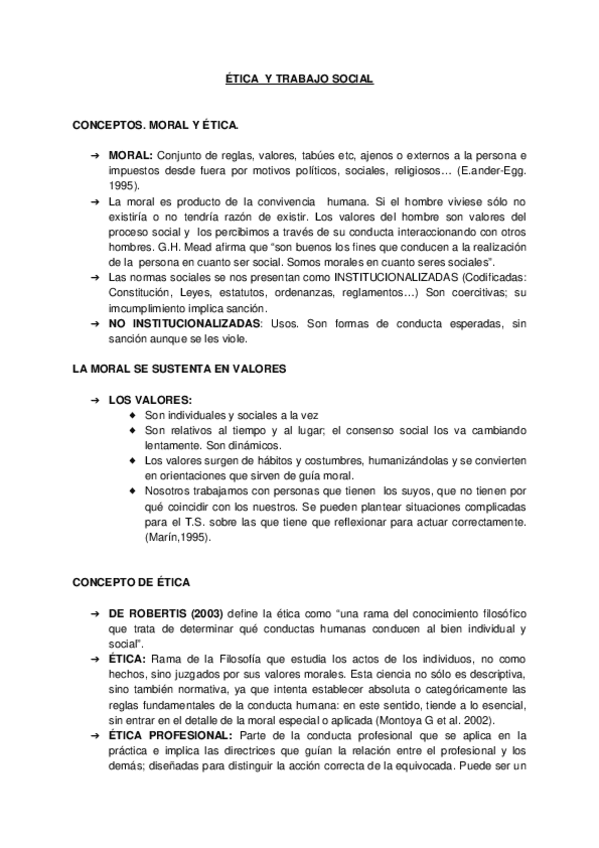 ÉTICA Y TRABAJO SOCIAL

CONCEPTOS. MORAL Y ÉTICA.

➔ MORAL: Conjunto de reglas, valores, tabúes etc, ajenos o externos a la persona e impuestos desde fuera por motivos políticos, sociales, religiosos… (E.ander-Egg. 1995).
➔ La moral es producto de la convivencia humana. Si el hombre viviese sólo no existiría o no tendría razón de existir. Los valores del hombre son valores del proceso social y los percibimos a través de su conducta interaccionando con otros hombres. G.H. Mead afirma que "son buenos los fines que conducen a la realización de la persona en cuanto ser social. Somos morales en cuanto seres sociales".
➔ Las normas sociales se nos presentan como INSTITUCIONALIZADAS (Codificadas: Constitución, Leyes, estatutos, ordenanzas, reglamentos…) Son coercitivas; su imcumplimiento implica sanción.
➔ NO INSTITUCIONALIZADAS: Usos. Son formas de conducta esperadas, sin sanción aunque se les viole.

LA MORAL SE SUSTENTA EN VALORES

➔ LOS VALORES:
◆ Son individuales y sociales a la vez
◆ Son relativos al tiempo y al lugar; el consenso social los va cambiando lentamente. Son dinámicos.
◆ Los valores surgen de hábitos y costumbres, humanizándolas y se convierten en orientaciones que sirven de guía moral.
◆ Nosotros trabajamos con personas que tienen los suyos, que no tienen por qué coincidir con los nuestros. Se pueden plantear situaciones complicadas para el T.S. sobre las que tiene que reflexionar para actuar correctamente. (Marín,1995).

CONCEPTO DE ÉTICA

➔ DE ROBERTIS (2003) define la ética como "una rama del conocimiento filosófico que trata de determinar qué conductas humanas conducen al bien individual y social".
➔ ÉTICA: Rama de la Filosofía que estudia los actos de los individuos, no como hechos, sino juzgados por sus valores morales. Esta ciencia no sólo es descriptiva, sino también normativa, ya que intenta establecer absoluta o categóricamente las reglas fundamentales de la conducta humana: en este sentido, tiende a lo esencial, sin entrar en el detalle de la moral especial o aplicada (Montoya G et al. 2002).
➔ ÉTICA PROFESIONAL: Parte de la conducta profesional que se aplica en la práctica e implica las directrices que guían la relación entre el profesional y los demás; diseñadas para distinguir la acción correcta de la equivocada. Puede ser un